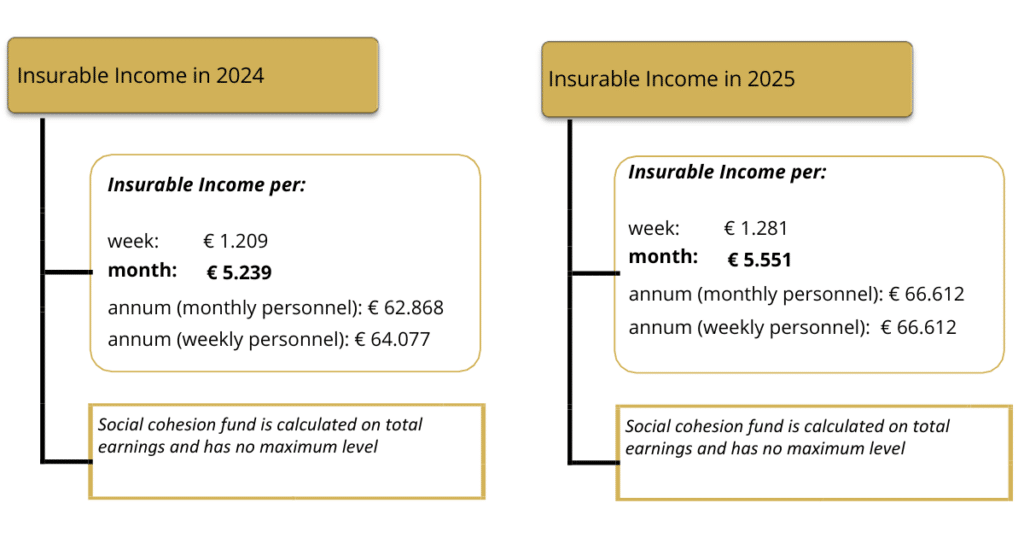 Insurable Income in 2024

Insurable Income per:

week: € 1.209
month: € 5.239
annum (monthly personnel): € 62.868
annum (weekly personnel): € 64.077

Social cohesion fund is calculated on total earnings and has no maximum level

Insurable Income in 2025

Insurable Income per:

week: € 1.281
month: € 5.551
annum (monthly personnel): € 66.612
annum (weekly personnel): € 66.612

Social cohesion fund is calculated on total earnings and has no maximum level